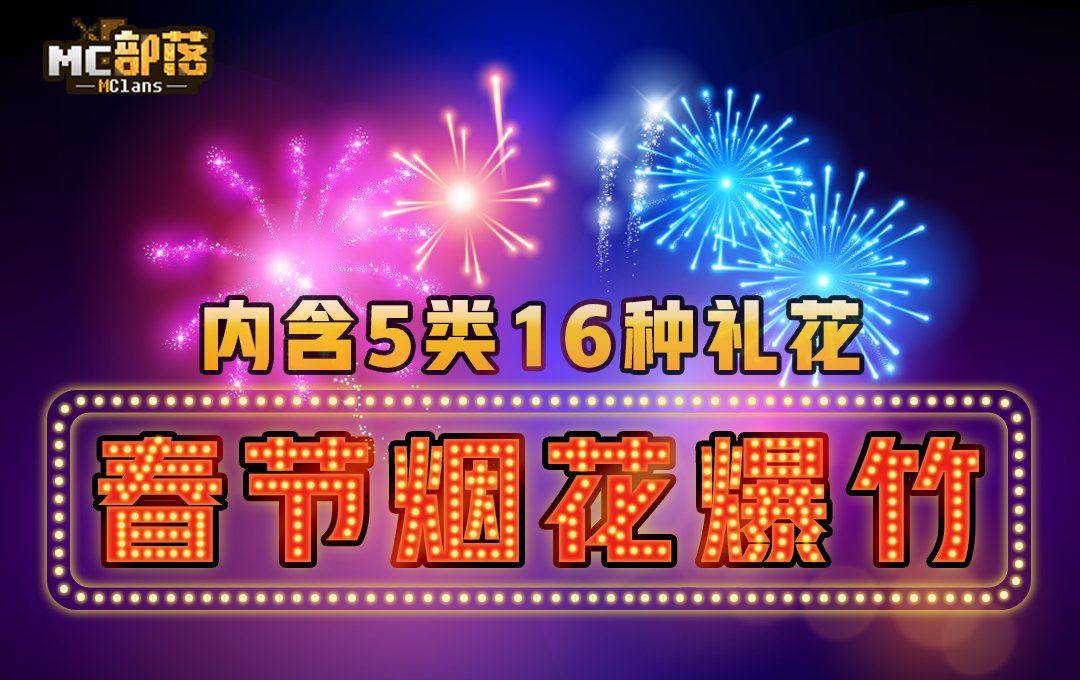 MC部落
MClans

内含5类16种礼花

春节烟花爆竹